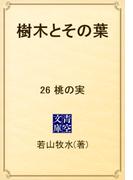 樹木とその葉

26 桃の実

青空文庫

若山牧水(著)